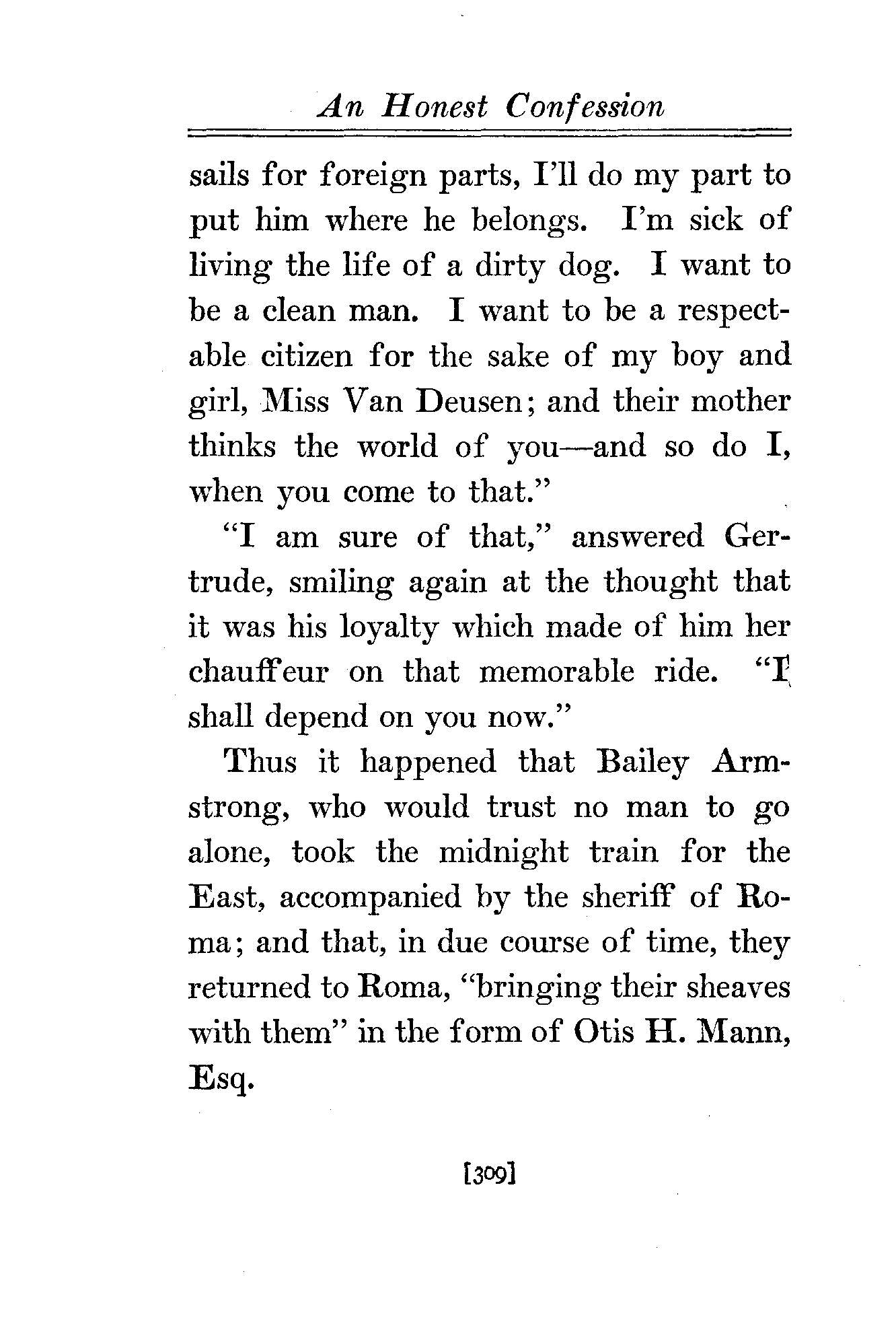 An Honest Confession

sails for foreign parts, I'll do my part to put him where he belongs. I'm sick of living the life of a dirty dog. I want to be a clean man. I want to be a respectable citizen for the sake of my boy and girl, Miss Van Deusen; and their mother thinks the world of you—and so do I, when you come to that."

"I am sure of that," answered Gertrude, smiling again at the thought that it was his loyalty which made of him her chauffeur on that memorable ride. "I shall depend on you now."

Thus it happened that Bailey Armstrong, who would trust no man to go alone, took the midnight train for the East, accompanied by the sheriff of Roma; and that, in due course of time, they returned to Roma, "bringing their sheaves with them" in the form of Otis H. Mann, Esq.

[309]